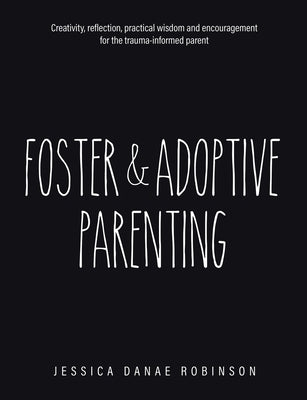 Creativity, reflection, practical wisdom and encouragement for the trauma-informed parent

FOSTER & ADOPTIVE PARENTING

JESSICA DANAE ROBINSON